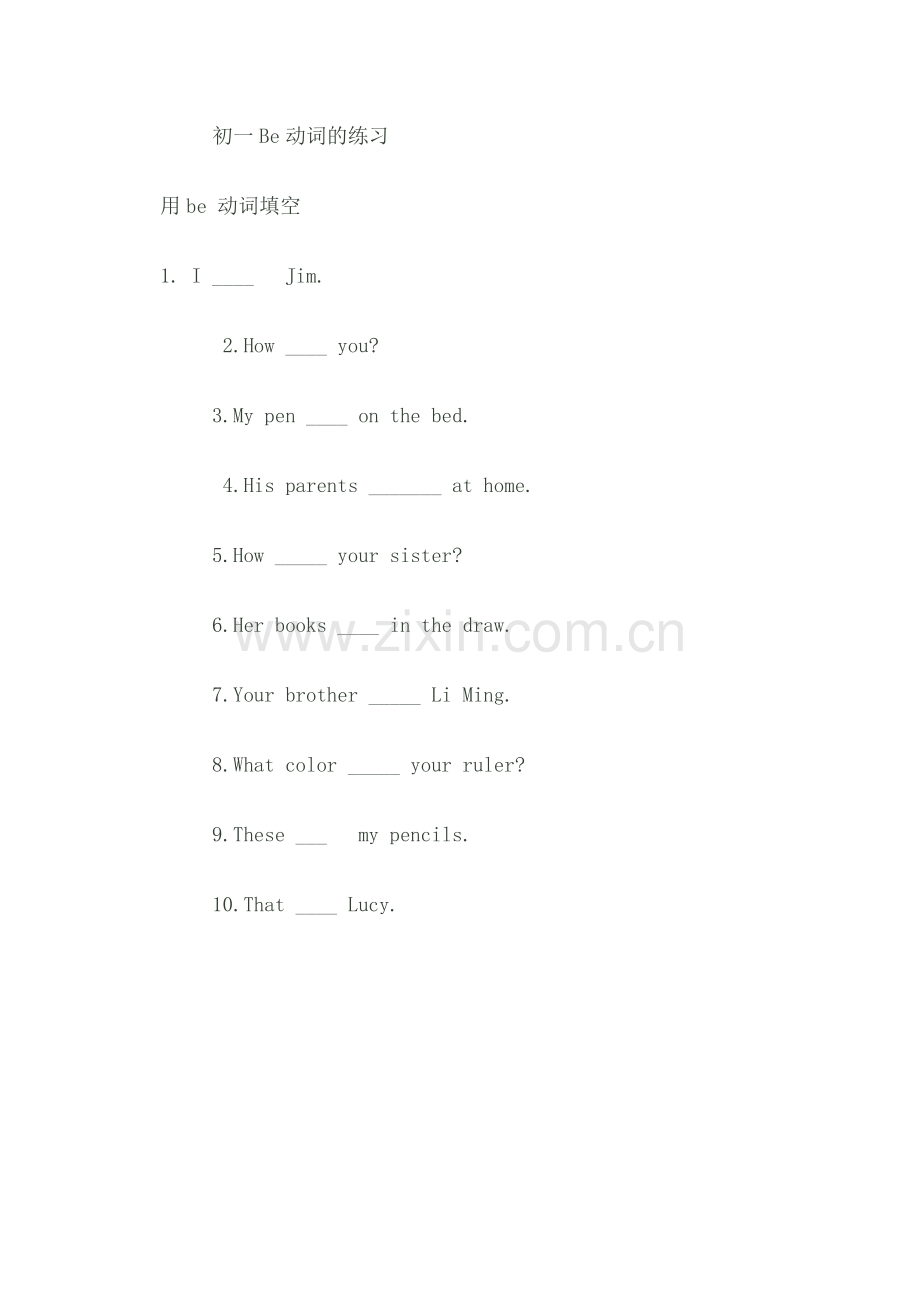 初一Be动词的练习

用be 动词填空

1. I ____ Jim.

2.How ____ you?

3.My pen ____ on the bed.

4.His parents _______ at home.

5.How _____ your sister?

6.Her books ____ in the draw.

www.zixin.com.cn

7.Your brother _____ Li Ming.

8.What color _____ your ruler?

9.These ___ my pencils.

10.That ____ Lucy.